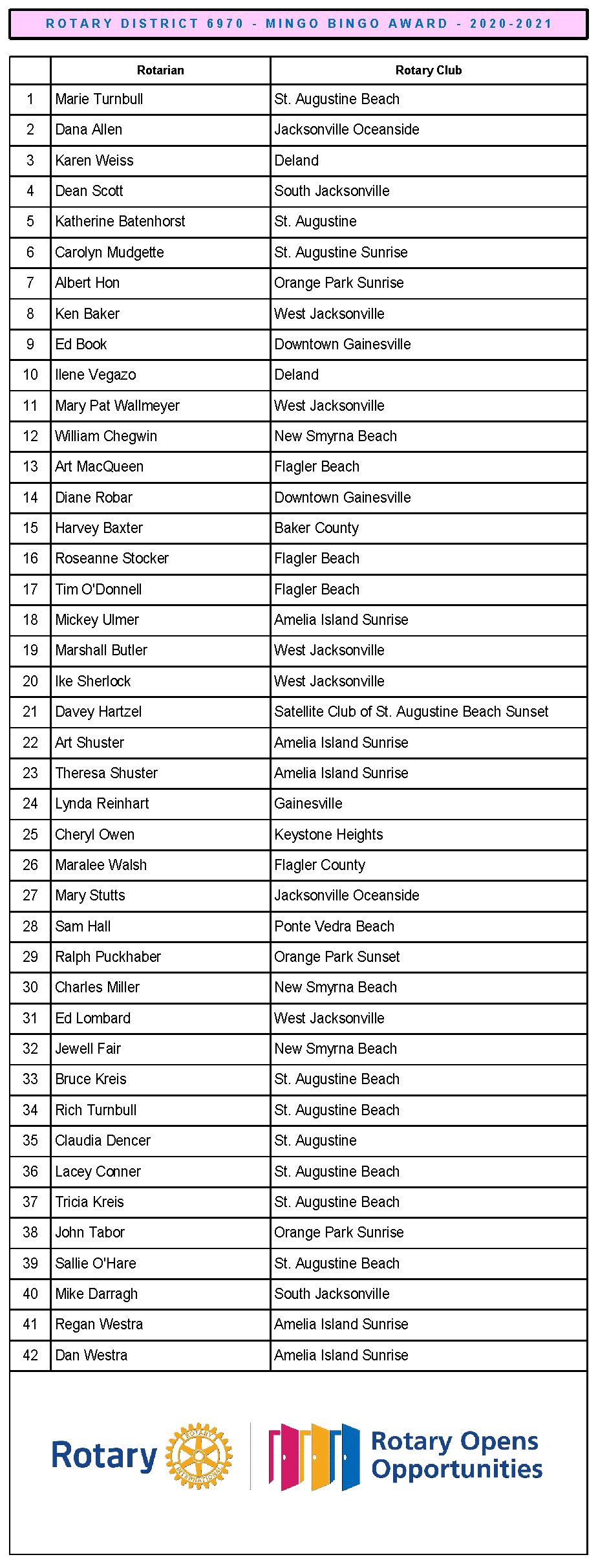 ROTARY DISTRICT 6970 - MINGO BINGO AWARD - 2020-2021

| | Rotarian | Rotary Club |
|---|---|---|
| 1 | Marie Turnbull | St. Augustine Beach |
| 2 | Dana Allen | Jacksonville Oceanside |
| 3 | Karen Weiss | Deland |
| 4 | Dean Scott | South Jacksonville |
| 5 | Katherine Batenhorst | St. Augustine |
| 6 | Carolyn Mudgette | St. Augustine Sunrise |
| 7 | Albert Hon | Orange Park Sunrise |
| 8 | Ken Baker | West Jacksonville |
| 9 | Ed Book | Downtown Gainesville |
| 10 | Ilene Vegazo | Deland |
| 11 | Mary Pat Wallmeyer | West Jacksonville |
| 12 | William Chegwin | New Smyrna Beach |
| 13 | Art MacQueen | Flagler Beach |
| 14 | Diane Robar | Downtown Gainesville |
| 15 | Harvey Baxter | Baker County |
| 16 | Roseanne Stocker | Flagler Beach |
| 17 | Tim O'Donnell | Flagler Beach |
| 18 | Mickey Ulmer | Amelia Island Sunrise |
| 19 | Marshall Butler | West Jacksonville |
| 20 | Ike Sherlock | West Jacksonville |
| 21 | Davey Hartzel | Satellite Club of St. Augustine Beach Sunset |
| 22 | Art Shuster | Amelia Island Sunrise |
| 23 | Theresa Shuster | Amelia Island Sunrise |
| 24 | Lynda Reinhart | Gainesville |
| 25 | Cheryl Owen | Keystone Heights |
| 26 | Maralee Walsh | Flagler County |
| 27 | Mary Stutts | Jacksonville Oceanside |
| 28 | Sam Hall | Ponte Vedra Beach |
| 29 | Ralph Puckhaber | Orange Park Sunset |
| 30 | Charles Miller | New Smyrna Beach |
| 31 | Ed Lombard | West Jacksonville |
| 32 | Jewell Fair | New Smyrna Beach |
| 33 | Bruce Kreis | St. Augustine Beach |
| 34 | Rich Turnbull | St. Augustine Beach |
| 35 | Claudia Dencer | St. Augustine |
| 36 | Lacey Conner | St. Augustine Beach |
| 37 | Tricia Kreis | St. Augustine Beach |
| 38 | John Tabor | Orange Park Sunrise |
| 39 | Sallie O'Hare | St. Augustine Beach |
| 40 | Mike Darragh | South Jacksonville |
| 41 | Regan Westra | Amelia Island Sunrise |
| 42 | Dan Westra | Amelia Island Sunrise |

Rotary ROTARY INTERNATIONAL

Rotary Opens Opportunities